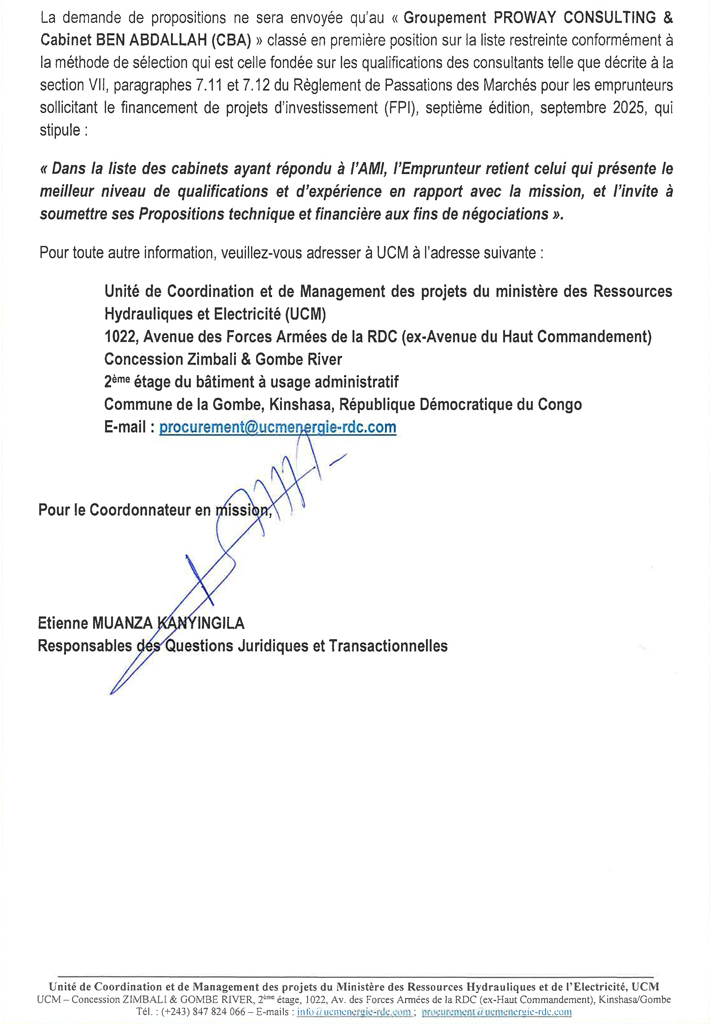 La demande de propositions ne sera envoyée qu'au « Groupement PROWAY CONSULTING & Cabinet BEN ABDALLAH (CBA) » classé en première position sur la liste restreinte conformément à la méthode de sélection qui est celle fondée sur les qualifications des consultants telle que décrite à la section VII, paragraphes 7.11 et 7.12 du Règlement de Passations des Marchés pour les emprunteurs sollicitant le financement de projets d'investissement (FPI), septième édition, septembre 2025, qui stipule :

« Dans la liste des cabinets ayant répondu à l'AMI, l'Emprunteur retient celui qui présente le meilleur niveau de qualifications et d'expérience en rapport avec la mission, et l'invite à soumettre ses Propositions technique et financière aux fins de négociations ».

Pour toute autre information, veuillez-vous adresser à UCM à l'adresse suivante :

Unité de Coordination et de Management des projets du ministère des Ressources Hydrauliques et Electricité (UCM)
1022, Avenue des Forces Armées de la RDC (ex-Avenue du Haut Commandement)
Concession Zimbali & Gombe River
2ème étage du bâtiment à usage administratif
Commune de la Gombe, Kinshasa, République Démocratique du Congo
E-mail : procurement@ucmenergie-rdc.com

Pour le Coordonnateur en mission,

Etienne MUANZA KANYINGILA
Responsables des Questions Juridiques et Transactionnelles

Unité de Coordination et de Management des projets du Ministère des Ressources Hydrauliques et de l'Electricité, UCM
UCM – Concession ZIMBALI & GOMBE RIVER, 2ème étage, 1022, Av. des Forces Armées de la RDC (ex-Haut Commandement), Kinshasa/Gombe
Tél. : (+243) 847 824 066 – E-mails : info@ucmenergie-rdc.com ; procurement@ucmenergie-rdc.com